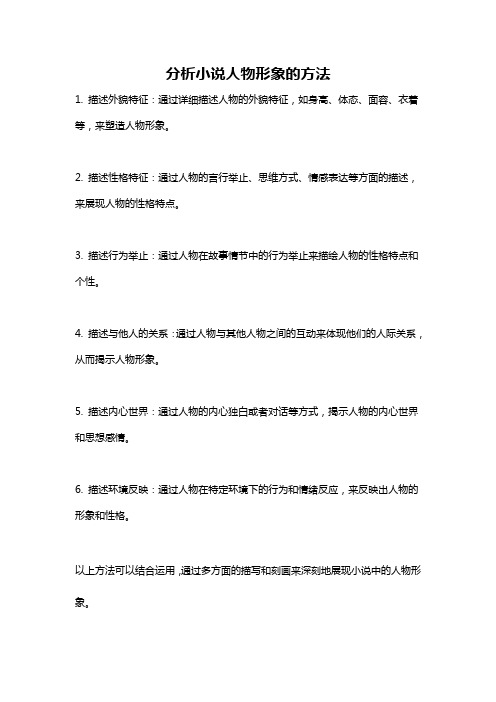 分析小说人物形象的方法

1. 描述外貌特征：通过详细描述人物的外貌特征，如身高、体态、面容、衣着等，来塑造人物形象。

2. 描述性格特征：通过人物的言行举止、思维方式、情感表达等方面的描述，来展现人物的性格特点。

3. 描述行为举止：通过人物在故事情节中的行为举止来描绘人物的性格特点和个性。

4. 描述与他人的关系：通过人物与其他人物之间的互动来体现他们的人际关系，从而揭示人物形象。

5. 描述内心世界：通过人物的内心独白或者对话等方式，揭示人物的内心世界和思想感情。

6. 描述环境反映：通过人物在特定环境下的行为和情绪反应，来反映出人物的形象和性格。

以上方法可以结合运用，通过多方面的描写和刻画来深刻地展现小说中的人物形象。